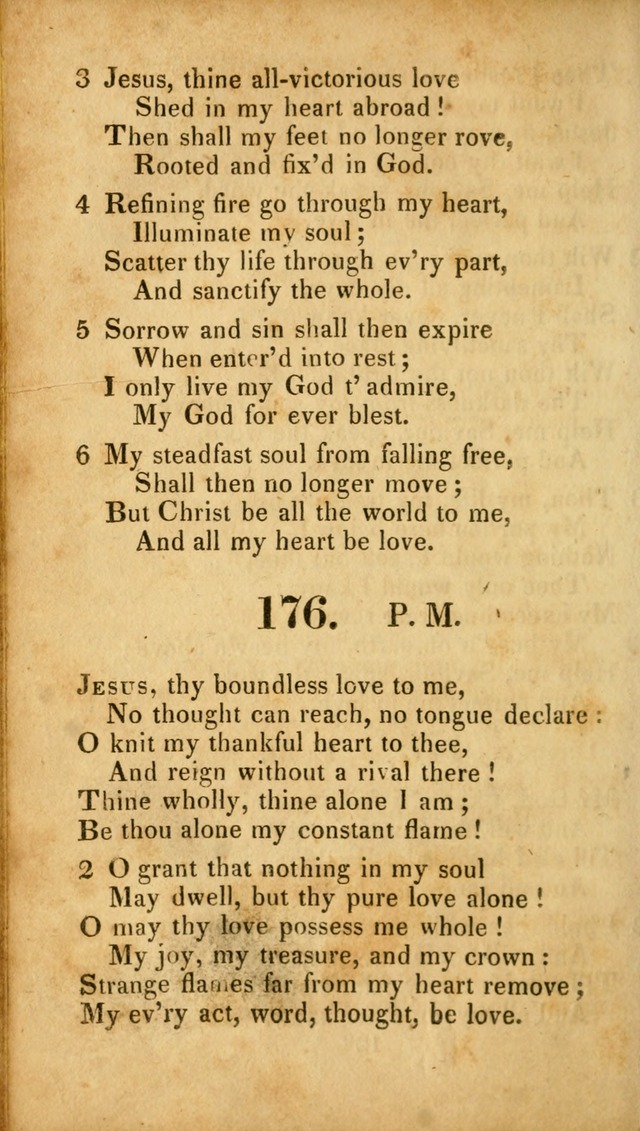 3 Jesus, thine all-victorious love
Shed in my heart abroad!
Then shall my feet no longer rove,
Rooted and fix'd in God.

4 Refining fire go through my heart,
Illuminate my soul;
Scatter thy life through ev'ry part,
And sanctify the whole.

5 Sorrow and sin shall then expire
When enter'd into rest;
I only live my God t' admire,
My God for ever blest.

6 My steadfast soul from falling free,
Shall then no longer move;
But Christ be all the world to me,
And all my heart be love.

176. P. M.

Jesus, thy boundless love to me,
No thought can reach, no tongue declare:
O knit my thankful heart to thee,
And reign without a rival there!
Thine wholly, thine alone I am;
Be thou alone my constant flame!

2 O grant that nothing in my soul
May dwell, but thy pure love alone!
O may thy love possess me whole!
My joy, my treasure, and my crown:
Strange flames far from my heart remove;
My ev'ry act, word, thought, be love.